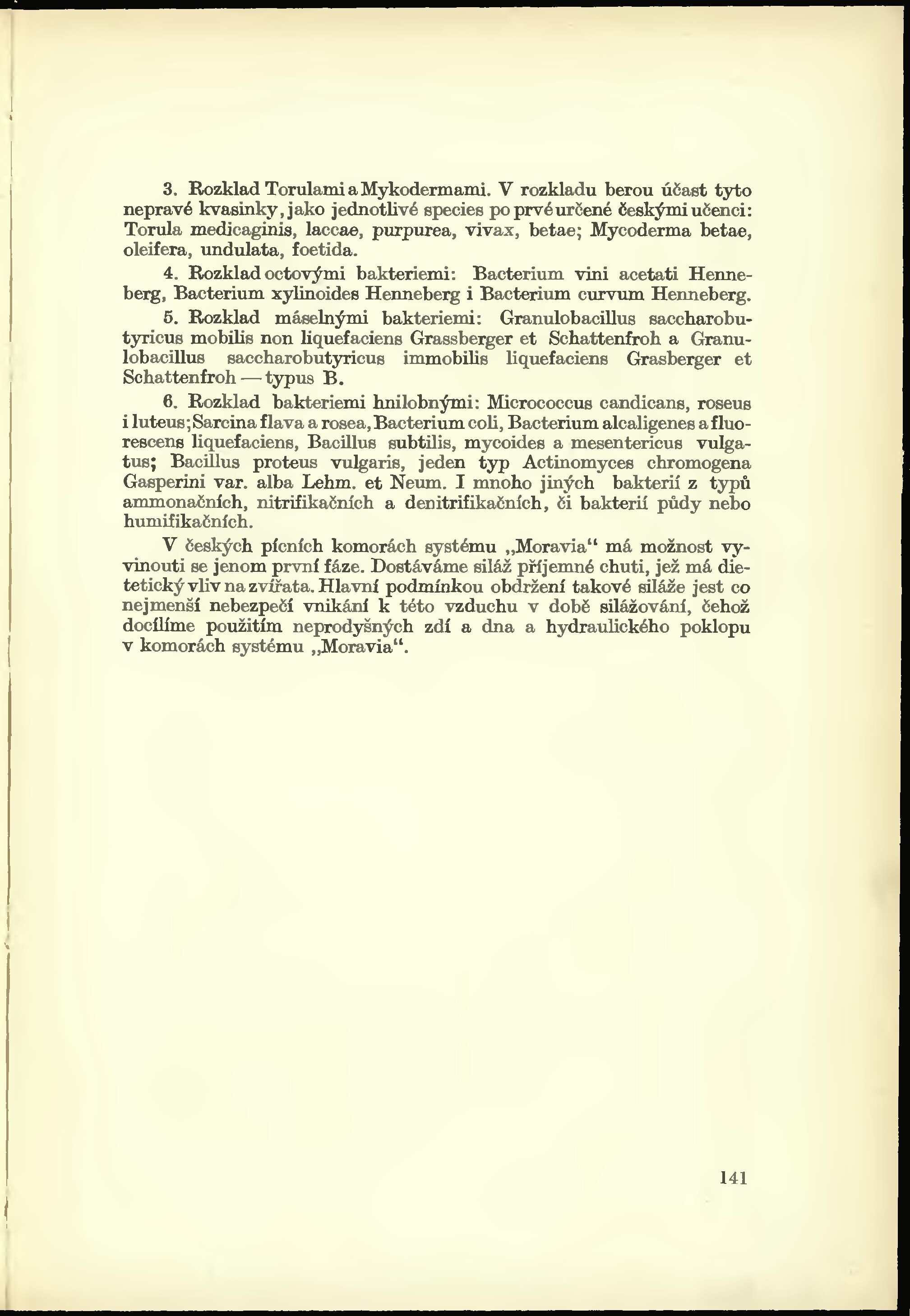 3. Rozklad Torulami a Mykodermami. V rozkladu berou účast tyto nepravé kvasinky, jako jednotlivé species po prvé určené českými učenci: Torula medicaginis, laccae, purpurea, vivax, betae; Mycoderma betae, oleifera, undulata, foetida.

4. Rozklad octovými bakteriemi: Bacterium vini acetati Henneberg, Bacterium xylinoides Henneberg i Bacterium curvum Henneberg.

5. Rozklad máselnými bakteriemi: Granulobacillus saccharobutyricus mobilis non liquefaciens Grassberger et Schattenfroh a Granulobacillus saccharobutyricus immobilis liquefaciens Grasberger et Schattenfroh — typus B.

6. Rozklad bakteriemi hnilobnými: Micrococcus candicans, roseus i luteus; Sarcina flava a rosea, Bacterium coli, Bacterium alcaligenes a fluorescens liquefaciens, Bacillus subtilis, mycoides a mesentericus vulgatus; Bacillus proteus vulgaris, jeden typ Actinomyces chromogena Gasperini var. alba Lehm. et Neum. I mnoho jiných bakterií z typů ammonačních, nitrifikačních a denitrifikačních, či bakterií půdy nebo humifikačních.

V českých pícních komorách systému „Moravia“ má možnost vyvinouti se jenom první fáze. Dostáváme siláž příjemné chuti, jež má dietetický vliv na zvířata. Hlavní podmínkou obdržení takové siláže jest co nejmenší nebezpečí vnikání k této vzduchu v době silážování, čehož docílíme použitím neprodyšných zdí a dna a hydraulického poklopu v komorách systému „Moravia“.

141